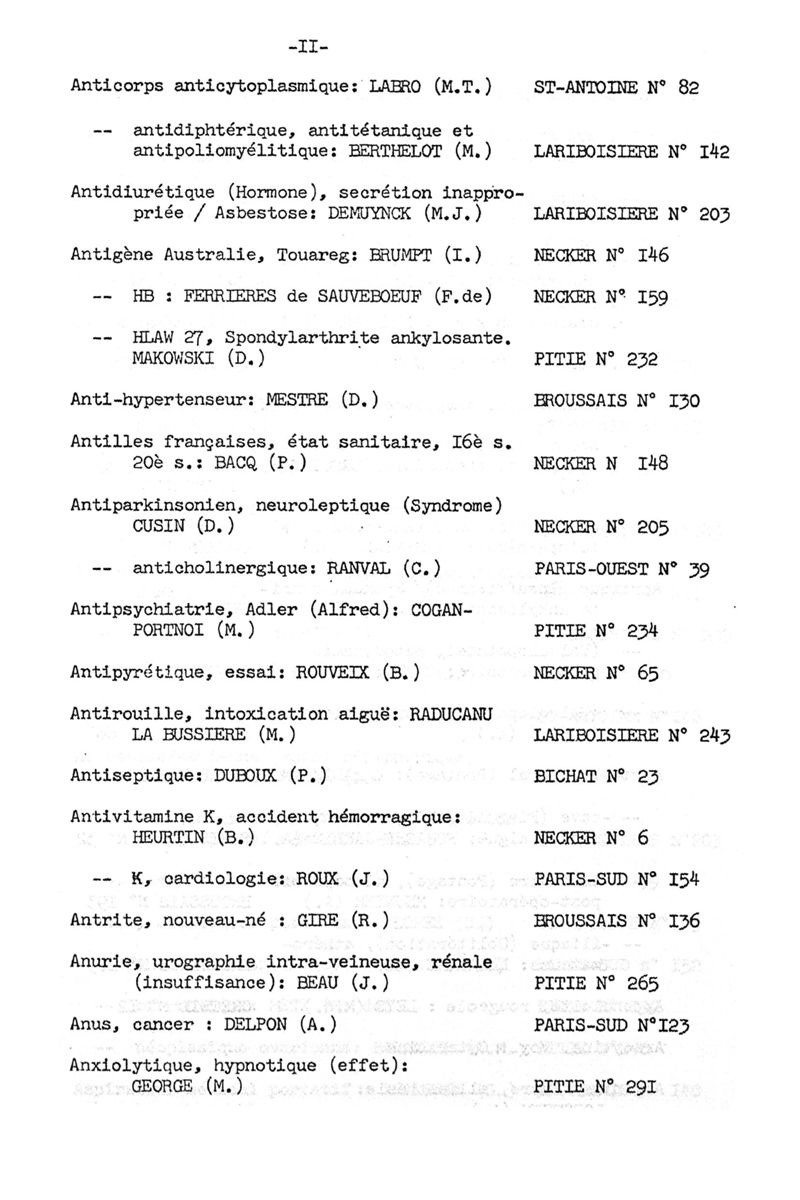 -II-

Anticorps anticytoplasmique: LABRO (M.T.) ST-ANTOINE N° 82

-- antidiphtérique, antitétanique et antipoliomyélitique: BERTHELOT (M.) LARIBOISIERE N° I42

Antidiurétique (Hormone), secrétion inappropriée / Asbestose: DEMUYNCK (M.J.) LARIBOISIERE N° 203

Antigène Australie, Touareg: BRUMPT (I.) NECKER N° I46

-- HB : FERRIERES de SAUVEBOEUF (F.de) NECKER N° I59

-- HLAW 27, Spondylarthrite ankylosante. MAKOWSKI (D.) PITIE N° 232

Anti-hypertenseur: MESTRE (D.) BROUSSAIS N° I30

Antilles françaises, état sanitaire, I6è s. 20è s.: BACQ (P.) NECKER N I48

Antiparkinsonien, neuroleptique (Syndrome) CUSIN (D.) NECKER N° 205

-- anticholinergique: RANVAL (C.) PARIS-OUEST N° 39

Antipsychiatrie, Adler (Alfred): COGAN-PORTNOI (M.) PITIE N° 234

Antipyrétique, essai: ROUVEIX (B.) NECKER N° 65

Antirouille, intoxication aiguë: RADUCANU LA BUSSIERE (M.) LARIBOISIERE N° 243

Antiseptique: DUBOUX (P.) BICHAT N° 23

Antivitamine K, accident hémorragique: HEURTIN (B.) NECKER N° 6

-- K, cardiologie: ROUX (J.) PARIS-SUD N° I54

Antrite, nouveau-né : GIRE (R.) BROUSSAIS N° I36

Anurie, urographie intra-veineuse, rénale (insuffisance): BEAU (J.) PITIE N° 265

Anus, cancer : DELPON (A.) PARIS-SUD N°I23

Anxiolytique, hypnotique (effet): GEORGE (M.) PITIE N° 29I